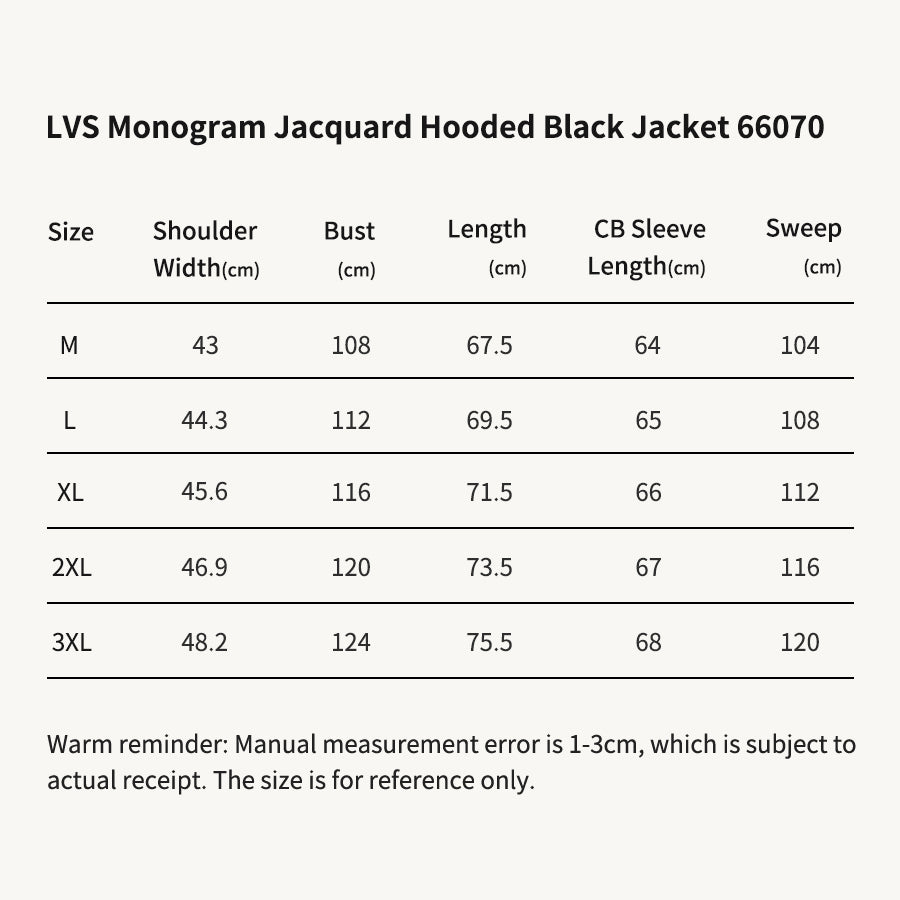 LVS Monogram Jacquard Hooded Black Jacket 66070

| Size | Shoulder Width(cm) | Bust (cm) | Length (cm) | CB Sleeve Length(cm) | Sweep (cm) |
|---|---|---|---|---|---|
| M | 43 | 108 | 67.5 | 64 | 104 |
| L | 44.3 | 112 | 69.5 | 65 | 108 |
| XL | 45.6 | 116 | 71.5 | 66 | 112 |
| 2XL | 46.9 | 120 | 73.5 | 67 | 116 |
| 3XL | 48.2 | 124 | 75.5 | 68 | 120 |

Warm reminder: Manual measurement error is 1-3cm, which is subject to actual receipt. The size is for reference only.